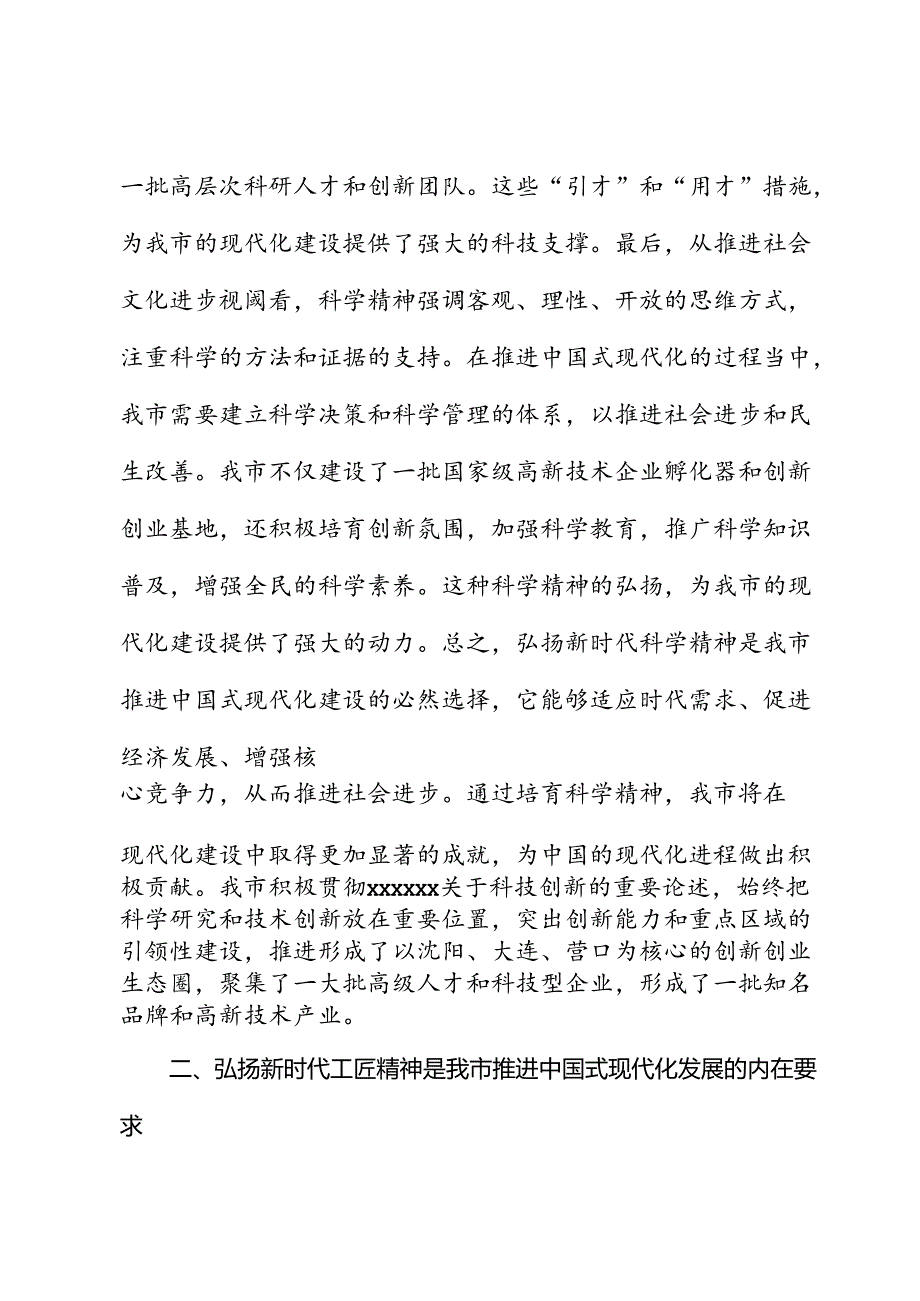 一批高层次科研人才和创新团队。这些“引才”和“用才”措施，为我市的现代化建设提供了强大的科技支撑。最后，从推进社会文化进步视阈看，科学精神强调客观、理性、开放的思维方式，注重科学的方法和证据的支持。在推进中国式现代化的过程当中，我市需要建立科学决策和科学管理的体系，以推进社会进步和民生改善。我市不仅建设了一批国家级高新技术企业孵化器和创新创业基地，还积极培育创新氛围，加强科学教育，推广科学知识普及，增强全民的科学素养。这种科学精神的弘扬，为我市的现代化建设提供了强大的动力。总之，弘扬新时代科学精神是我市推进中国式现代化建设的必然选择，它能够适应时代需求、促进经济发展、增强核心竞争力，从而推进社会进步。通过培育科学精神，我市将在现代化建设中取得更加显著的成就，为中国的现代化进程做出积极贡献。我市积极贯彻xxxxxx关于科技创新的重要论述，始终把科学研究和技术创新放在重要位置，突出创新能力和重点区域的引领性建设，推进形成了以沈阳、大连、营口为核心的创新创业生态圈，聚集了一大批高级人才和科技型企业，形成了一批知名品牌和高新技术产业。

二、弘扬新时代工匠精神是我市推进中国式现代化发展的内在要求